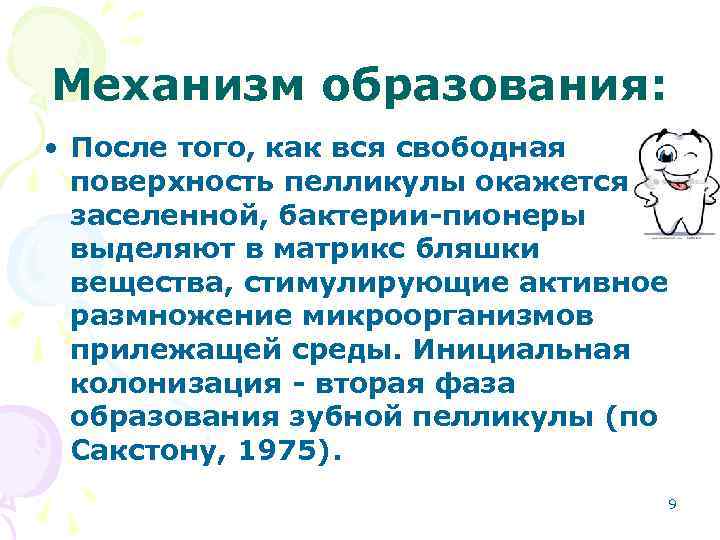 Механизм образования:

• После того, как вся свободная поверхность пелликулы окажется заселенной, бактерии-пионеры выделяют в матрикс бляшки вещества, стимулирующие активное размножение микроорганизмов прилежащей среды. Инициальная колонизация - вторая фаза образования зубной пелликулы (по Сакстону, 1975).

9